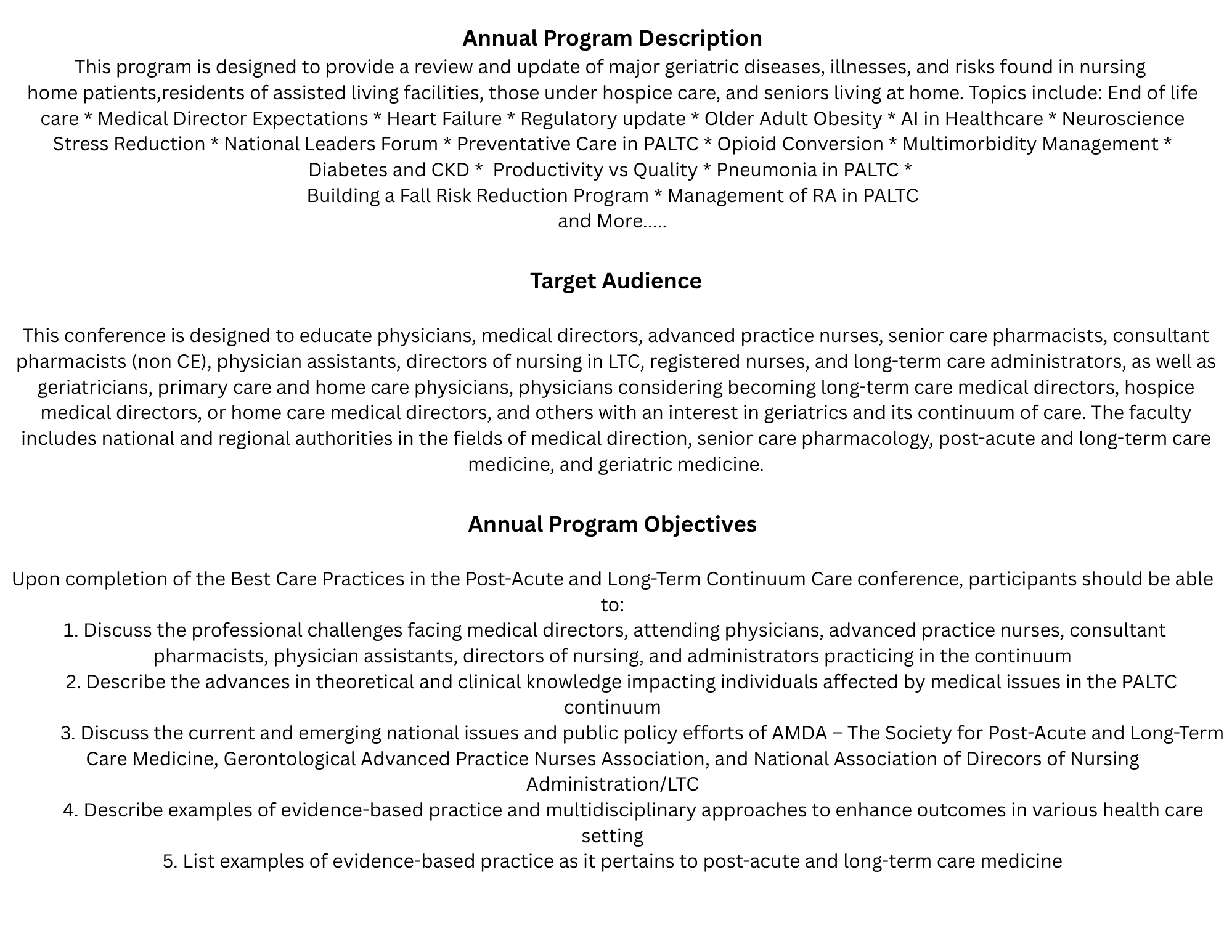 Annual Program Description

This program is designed to provide a review and update of major geriatric diseases, illnesses, and risks found in nursing home patients,residents of assisted living facilities, those under hospice care, and seniors living at home. Topics include: End of life care * Medical Director Expectations * Heart Failure * Regulatory update * Older Adult Obesity * AI in Healthcare * Neuroscience Stress Reduction * National Leaders Forum * Preventative Care in PALTC * Opioid Conversion * Multimorbidity Management * Diabetes and CKD * Productivity vs Quality * Pneumonia in PALTC * Building a Fall Risk Reduction Program * Management of RA in PALTC and More.....

Target Audience

This conference is designed to educate physicians, medical directors, advanced practice nurses, senior care pharmacists, consultant pharmacists (non CE), physician assistants, directors of nursing in LTC, registered nurses, and long-term care administrators, as well as geriatricians, primary care and home care physicians, physicians considering becoming long-term care medical directors, hospice medical directors, or home care medical directors, and others with an interest in geriatrics and its continuum of care. The faculty includes national and regional authorities in the fields of medical direction, senior care pharmacology, post-acute and long-term care medicine, and geriatric medicine.

Annual Program Objectives

Upon completion of the Best Care Practices in the Post-Acute and Long-Term Continuum Care conference, participants should be able to:

1. Discuss the professional challenges facing medical directors, attending physicians, advanced practice nurses, consultant pharmacists, physician assistants, directors of nursing, and administrators practicing in the continuum
2. Describe the advances in theoretical and clinical knowledge impacting individuals affected by medical issues in the PALTC continuum
3. Discuss the current and emerging national issues and public policy efforts of AMDA – The Society for Post-Acute and Long-Term Care Medicine, Gerontological Advanced Practice Nurses Association, and National Association of Direcors of Nursing Administration/LTC
4. Describe examples of evidence-based practice and multidisciplinary approaches to enhance outcomes in various health care setting
5. List examples of evidence-based practice as it pertains to post-acute and long-term care medicine